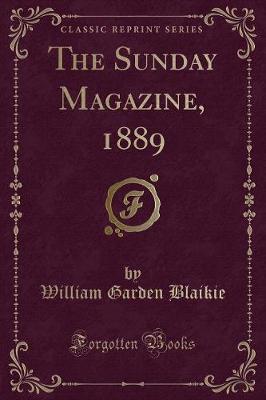 CLASSIC REPRINT SERIES

THE SUNDAY MAGAZINE, 1889

F

by
William Garden Blaikie

Forgotten Books